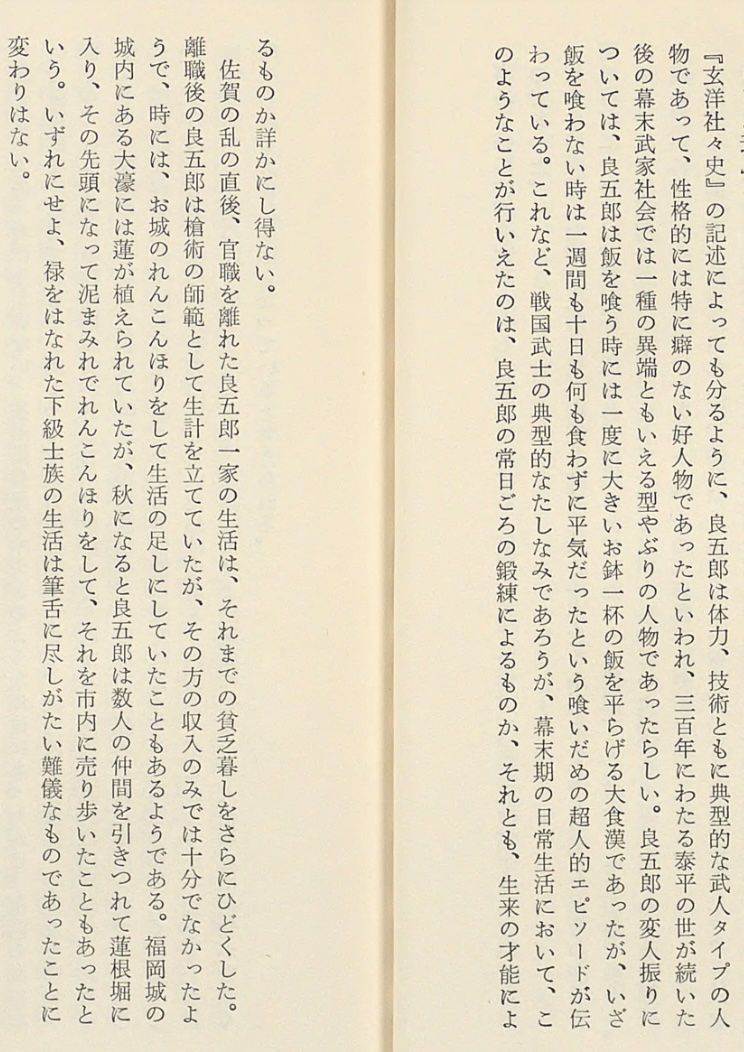 『玄洋社々史』の記述によっても分るように、良五郎は体力、技術ともに典型的な武人タイプの人物であって、性格的には特に癖のない好人物であったといわれ、三百年にわたる泰平の世が続いた後の幕末武家社会では一種の異端ともいえる型やぶりの人物であったらしい。良五郎の変人振りについては、良五郎は飯を喰う時には一度に大きいお鉢一杯の飯を平らげる大食漢であったが、いざ飯を喰わない時は一週間も十日も何も食わずに平気だったという喰いだめの超人的エピソードが伝わっている。これなど、戦国武士の典型的なたしなみであろうが、幕末期の日常生活において、このようなことが行いえたのは、良五郎の常日ごろの鍛練によるものか、それとも、生来の才能によるものか詳かにし得ない。

佐賀の乱の直後、官職を離れた良五郎一家の生活は、それまでの貧乏暮しをさらにひどくした。離職後の良五郎は槍術の師範として生計を立てていたが、その方の収入のみでは十分でなかったようで、時には、お城のれんこんほりをして生活の足しにしていたこともあるようである。福岡城の城内にある大濠には蓮が植えられていたが、秋になると良五郎は数人の仲間を引きつれて蓮根堀に入り、その先頭になって泥まみれでれんこんほりをして、それを市内に売り歩いたこともあったという。いずれにせよ、禄をはなれた下級士族の生活は筆舌に尽しがたい難儀なものであったことに変わりはない。